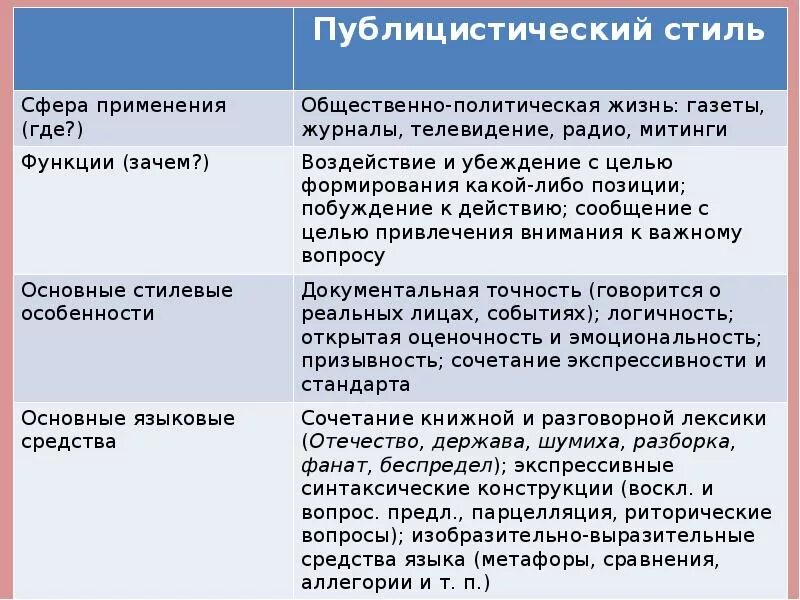 | | Публицистический стиль |
|---|---|
| Сфера применения (где?) | Общественно-политическая жизнь: газеты, журналы, телевидение, радио, митинги |
| Функции (зачем?) | Воздействие и убеждение с целью формирования какой-либо позиции; побуждение к действию; сообщение с целью привлечения внимания к важному вопросу |
| Основные стилевые особенности | Документальная точность (говорится о реальных лицах, событиях); логичность; открытая оценочность и эмоциональность; призывность; сочетание экспрессивности и стандарта |
| Основные языковые средства | Сочетание книжной и разговорной лексики (Отечество, держава, шумиха, разборка, фанат, беспредел); экспрессивные синтаксические конструкции (воскл. и вопрос. предл., парцелляция, риторические вопросы); изобразительно-выразительные средства языка (метафоры, сравнения, аллегории и т. п.) |